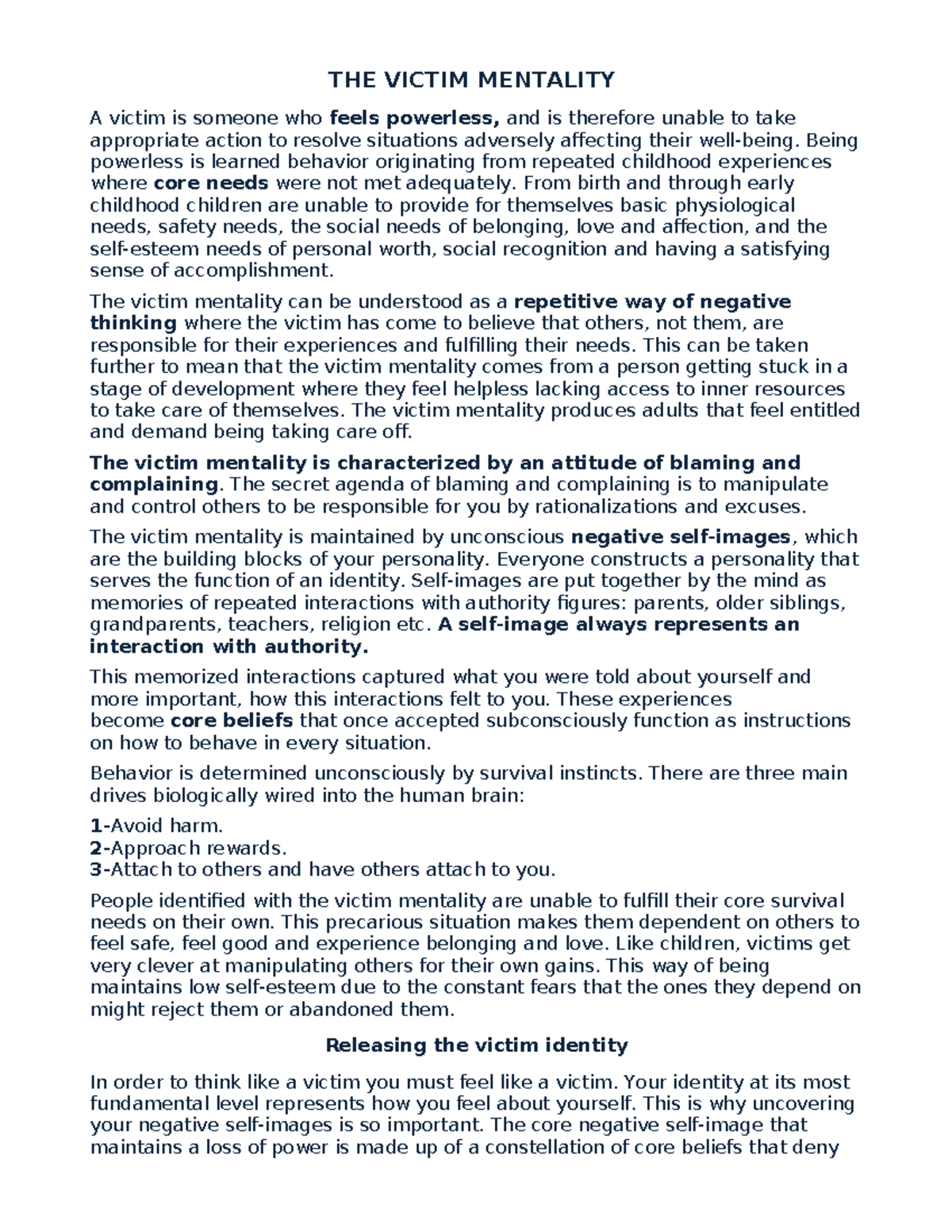 THE VICTIM MENTALITY

A victim is someone who feels powerless, and is therefore unable to take appropriate action to resolve situations adversely affecting their well-being. Being powerless is learned behavior originating from repeated childhood experiences where core needs were not met adequately. From birth and through early childhood children are unable to provide for themselves basic physiological needs, safety needs, the social needs of belonging, love and affection, and the self-esteem needs of personal worth, social recognition and having a satisfying sense of accomplishment.

The victim mentality can be understood as a repetitive way of negative thinking where the victim has come to believe that others, not them, are responsible for their experiences and fulfilling their needs. This can be taken further to mean that the victim mentality comes from a person getting stuck in a stage of development where they feel helpless lacking access to inner resources to take care of themselves. The victim mentality produces adults that feel entitled and demand being taking care off.

The victim mentality is characterized by an attitude of blaming and complaining. The secret agenda of blaming and complaining is to manipulate and control others to be responsible for you by rationalizations and excuses.

The victim mentality is maintained by unconscious negative self-images, which are the building blocks of your personality. Everyone constructs a personality that serves the function of an identity. Self-images are put together by the mind as memories of repeated interactions with authority figures: parents, older siblings, grandparents, teachers, religion etc. A self-image always represents an interaction with authority.

This memorized interactions captured what you were told about yourself and more important, how this interactions felt to you. These experiences become core beliefs that once accepted subconsciously function as instructions on how to behave in every situation.

Behavior is determined unconsciously by survival instincts. There are three main drives biologically wired into the human brain:

1-Avoid harm.
2-Approach rewards.
3-Attach to others and have others attach to you.

People identified with the victim mentality are unable to fulfill their core survival needs on their own. This precarious situation makes them dependent on others to feel safe, feel good and experience belonging and love. Like children, victims get very clever at manipulating others for their own gains. This way of being maintains low self-esteem due to the constant fears that the ones they depend on might reject them or abandoned them.

Releasing the victim identity

In order to think like a victim you must feel like a victim. Your identity at its most fundamental level represents how you feel about yourself. This is why uncovering your negative self-images is so important. The core negative self-image that maintains a loss of power is made up of a constellation of core beliefs that deny